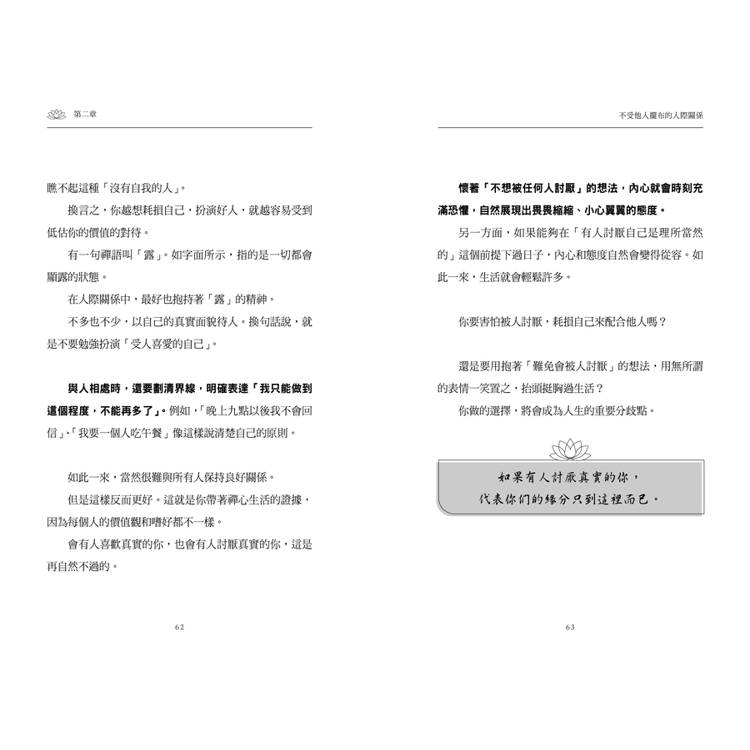 第二章

瞧不起這種「沒有自我的人」。

換言之，你越想耗損自己，扮演好人，就越容易受到低估你的價值的對待。

有一句禪語叫「露」。如字面所示，指的是一切都會顯露的狀態。

在人際關係中，最好也抱持著「露」的精神。

不多也不少，以自己的真實面貌待人。換句話說，就是不要勉強扮演「受人喜愛的自己」。

與人相處時，還要劃清界線，明確表達「我只能做到這個程度，不能再多了」。例如，「晚上九點以後我不會回信」、「我要一個人吃午餐」像這樣說清楚自己的原則。

如此一來，當然很難與所有人保持良好關係。

但是這樣反而更好。這就是你帶著禪心生活的證據，因為每個人的價值觀和嗜好都不一樣。

會有人喜歡真實的你，也會有人討厭真實的你，這是再自然不過的。

62

不受他人擺布的人際關係

懷著「不想被任何人討厭」的想法，內心就會時刻充滿恐懼，自然展現出畏畏縮縮、小心翼翼的態度。

另一方面，如果能夠在「有人討厭自己是理所當然的」這個前提下過日子，內心和態度自然會變得從容。如此一來，生活就會輕鬆許多。

你要害怕被人討厭，耗損自己來配合他人嗎？

還是要用抱著「難免會被人討厭」的想法，用無所謂的表情一笑置之，抬頭挺胸過生活？

你做的選擇，將會成為人生的重要分歧點。

如果有人討厭真實的你，
代表你們的緣分只到這裡而已。

63